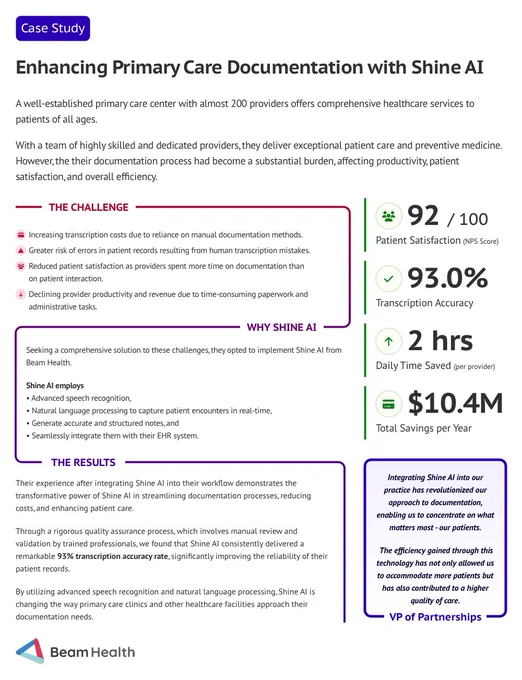 Case Study

Enhancing Primary Care Documentation with Shine AI

A well-established primary care center with almost 200 providers offers comprehensive healthcare services to patients of all ages.

With a team of highly skilled and dedicated providers, they deliver exceptional patient care and preventive medicine. However, the their documentation process had become a substantial burden, affecting productivity, patient satisfaction, and overall efficiency.

THE CHALLENGE

Increasing transcription costs due to reliance on manual documentation methods.

Greater risk of errors in patient records resulting from human transcription mistakes.

Reduced patient satisfaction as providers spent more time on documentation than on patient interaction.

Declining provider productivity and revenue due to time-consuming paperwork and administrative tasks.

WHY SHINE AI

Seeking a comprehensive solution to these challenges, they opted to implement Shine AI from Beam Health.

Shine AI employs
• Advanced speech recognition,
• Natural language processing to capture patient encounters in real-time,
• Generate accurate and structured notes, and
• Seamlessly integrate them with their EHR system.

THE RESULTS

Their experience after integrating Shine AI into their workflow demonstrates the transformative power of Shine AI in streamlining documentation processes, reducing costs, and enhancing patient care.

Through a rigorous quality assurance process, which involves manual review and validation by trained professionals, we found that Shine AI consistently delivered a remarkable 93% transcription accuracy rate, significantly improving the reliability of their patient records.

By utilizing advanced speech recognition and natural language processing, Shine AI is changing the way primary care clinics and other healthcare facilities approach their documentation needs.

92 / 100
Patient Satisfaction (NPS Score)

93.0%
Transcription Accuracy

2 hrs
Daily Time Saved (per provider)

$10.4M
Total Savings per Year

Integrating Shine AI into our practice has revolutionized our approach to documentation, enabling us to concentrate on what matters most - our patients.

The efficiency gained through this technology has not only allowed us to accommodate more patients but has also contributed to a higher quality of care.

VP of Partnerships

Beam Health